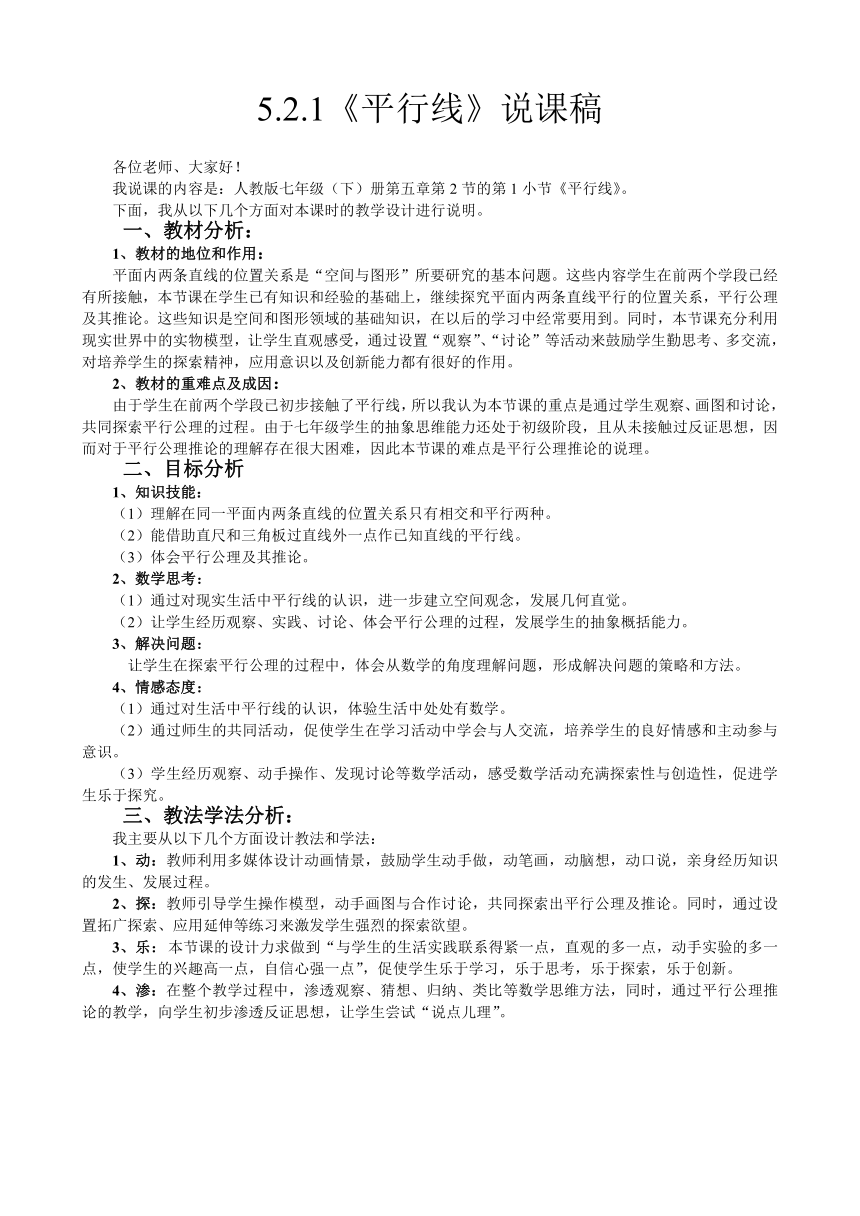 5.2.1《平行线》说课稿

各位老师、大家好！

我说课的内容是：人教版七年级（下）册第五章第 2 节的第 1 小节《平行线》。

下面，我从以下几个方面对本课时的教学设计进行说明。

一、教材分析：

1、教材的地位和作用：

平面内两条直线的位置关系是“空间与图形”所要研究的基本问题。这些内容学生在前两个学段已经有所接触，本节课在学生已有知识和经验的基础上，继续探究平面内两条直线平行的位置关系，平行公理及其推论。这些知识是空间和图形领域的基础知识，在以后的学习中经常要用到。同时，本节课充分利用现实世界中的实物模型，让学生直观感受，通过设置“观察”、“讨论”等活动来鼓励学生勤思考、多交流，对培养学生的探索精神，应用意识以及创新能力都有很好的作用。

2、教材的重难点及成因：

由于学生在前两个学段已初步接触了平行线，所以我认为本节课的重点是通过学生观察、画图和讨论，共同探索平行公理的过程。由于七年级学生的抽象思维能力还处于初级阶段，且从未接触过反证思想，因而对于平行公理推论的理解存在很大困难，因此本节课的难点是平行公理推论的说理。

二、目标分析

1、知识技能：

（1）理解在同一平面内两条直线的位置关系只有相交和平行两种。

（2）能借助直尺和三角板过直线外一点作已知直线的平行线。

（3）体会平行公理及其推论。

2、数学思考：

（1）通过对现实生活中平行线的认识，进一步建立空间观念，发展几何直觉。

（2）让学生经历观察、实践、讨论、体会平行公理的过程，发展学生的抽象概括能力。

3、解决问题：

让学生在探索平行公理的过程中，体会从数学的角度理解问题，形成解决问题的策略和方法。

4、情感态度：

（1）通过对生活中平行线的认识，体验生活中处处有数学。

（2）通过师生的共同活动，促使学生在学习活动中学会与人交流，培养学生的良好情感和主动参与意识。

（3）学生经历观察、动手操作、发现讨论等数学活动，感受数学活动充满探索性与创造性，促进学生乐于探究。

三、教法学法分析：

我主要从以下几个方面设计教法和学法：

1、动：教师利用多媒体设计动画情景，鼓励学生动手做，动笔画，动脑想，动口说，亲身经历知识的发生、发展过程。

2、探：教师引导学生操作模型，动手画图与合作讨论，共同探索出平行公理及推论。同时，通过设置拓广探索、应用延伸等练习来激发学生强烈的探索欲望。

3、乐：本节课的设计力求做到“与学生的生活实践联系得紧一点，直观的多一点，动手实验的多一点，使学生的兴趣高一点，自信心强一点”，促使学生乐于学习，乐于思考，乐于探索，乐于创新。

4、渗：在整个教学过程中，渗透观察、猜想、归纳、类比等数学思维方法，同时，通过平行公理推论的教学，向学生初步渗透反证思想，让学生尝试“说点儿理”。